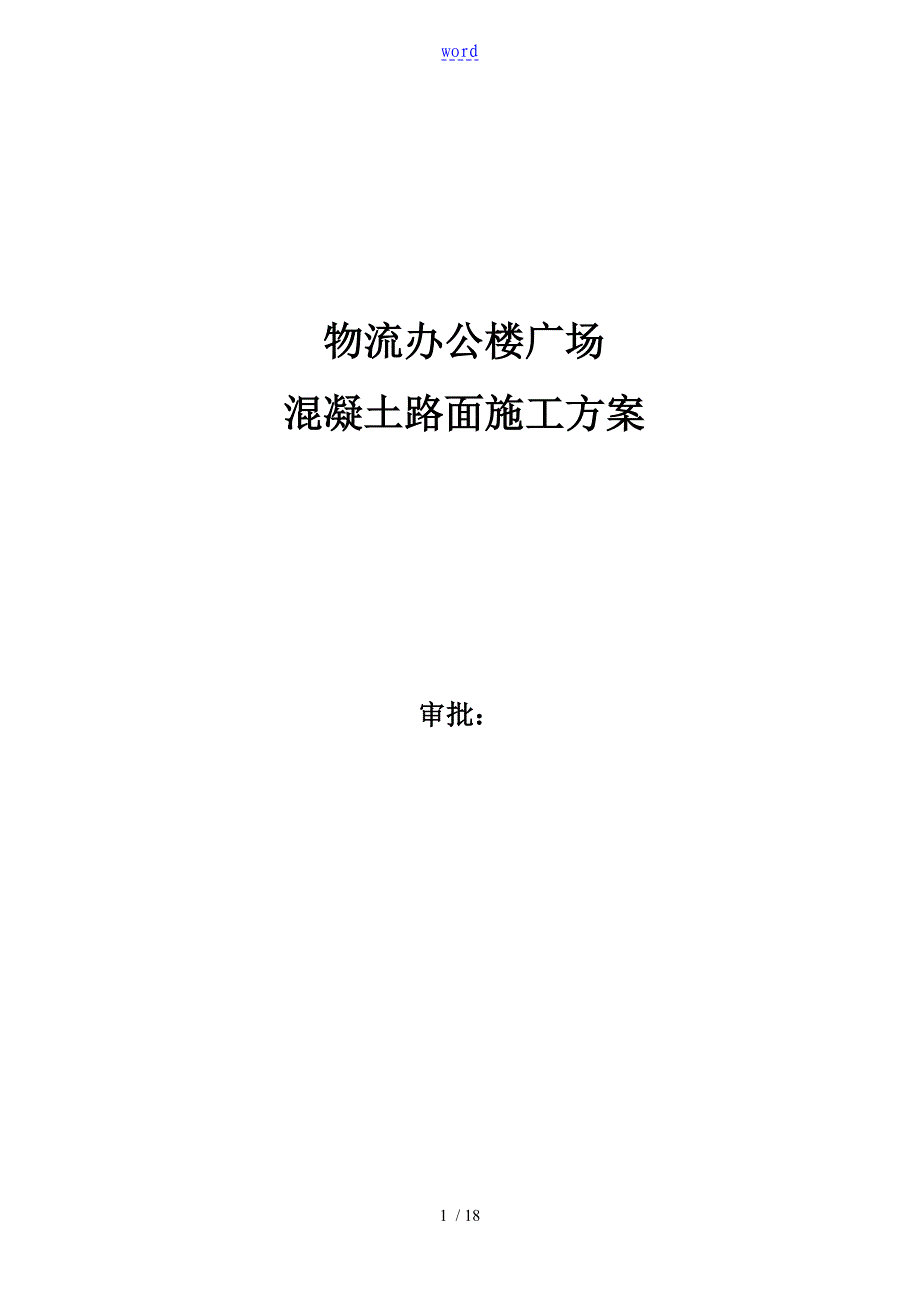 word

物流办公楼广场
混凝土路面施工方案

审批：

1 / 18